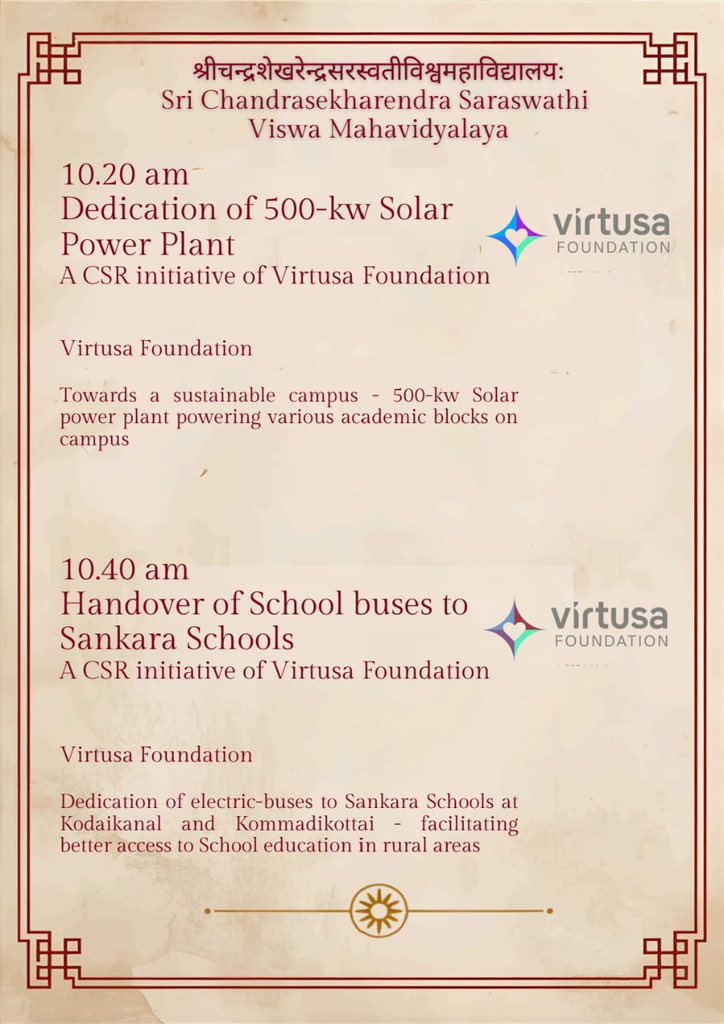 श्रीचन्द्रशेखरेन्द्रसरस्वतीविश्वमहाविद्यालयः
Sri Chandrasekharendra Saraswathi Viswa Mahavidyalaya

10.20 am
Dedication of 500-kw Solar Power Plant
A CSR initiative of Virtusa Foundation

virtusa FOUNDATION

Virtusa Foundation

Towards a sustainable campus - 500-kw Solar power plant powering various academic blocks on campus

10.40 am
Handover of School buses to Sankara Schools
A CSR initiative of Virtusa Foundation

virtusa FOUNDATION

Virtusa Foundation

Dedication of electric-buses to Sankara Schools at Kodaikanal and Kommadikottai - facilitating better access to School education in rural areas